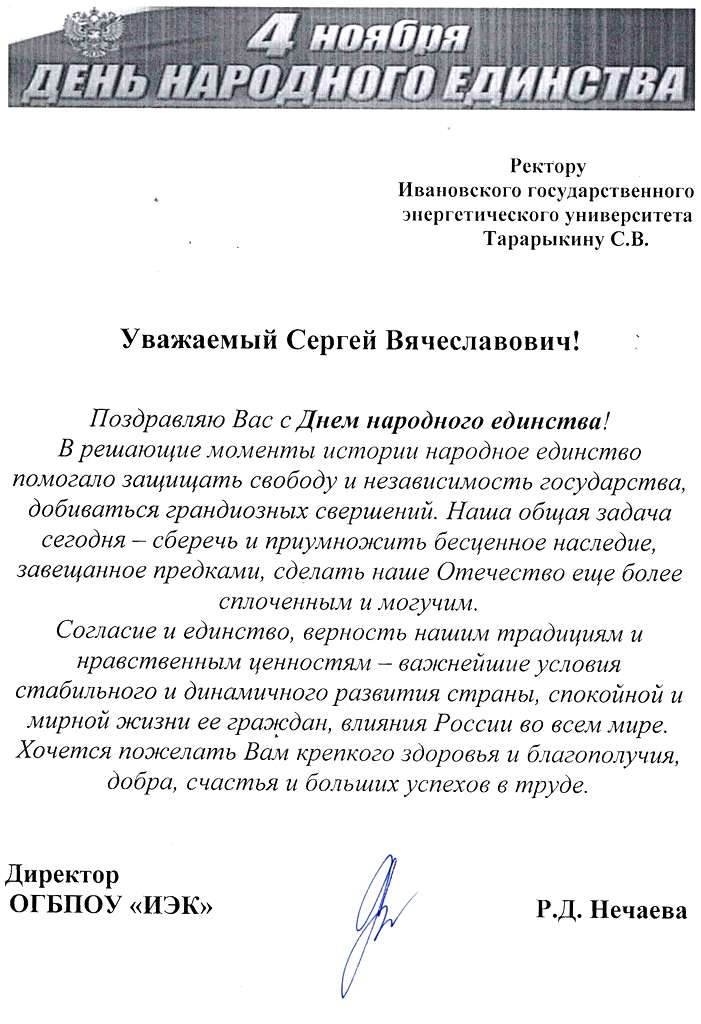 4 ноября
ДЕНЬ НАРОДНОГО ЕДИНСТВА

Ректору
Ивановского государственного энергетического университета
Тарарыкину С.В.

Уважаемый Сергей Вячеславович!

Поздравляю Вас с Днем народного единства!
В решающие моменты истории народное единство помогало защищать свободу и независимость государства, добиваться грандиозных свершений. Наша общая задача сегодня – сберечь и приумножить бесценное наследие, завещанное предками, сделать наше Отечество еще более сплоченным и могучим.
Согласие и единство, верность нашим традициям и нравственным ценностям – важнейшие условия стабильного и динамичного развития страны, спокойной и мирной жизни ее граждан, влияния России во всем мире.
Хочется пожелать Вам крепкого здоровья и благополучия, добра, счастья и больших успехов в труде.

Директор
ОГБПОУ «ИЭК»

Р.Д. Нечаева